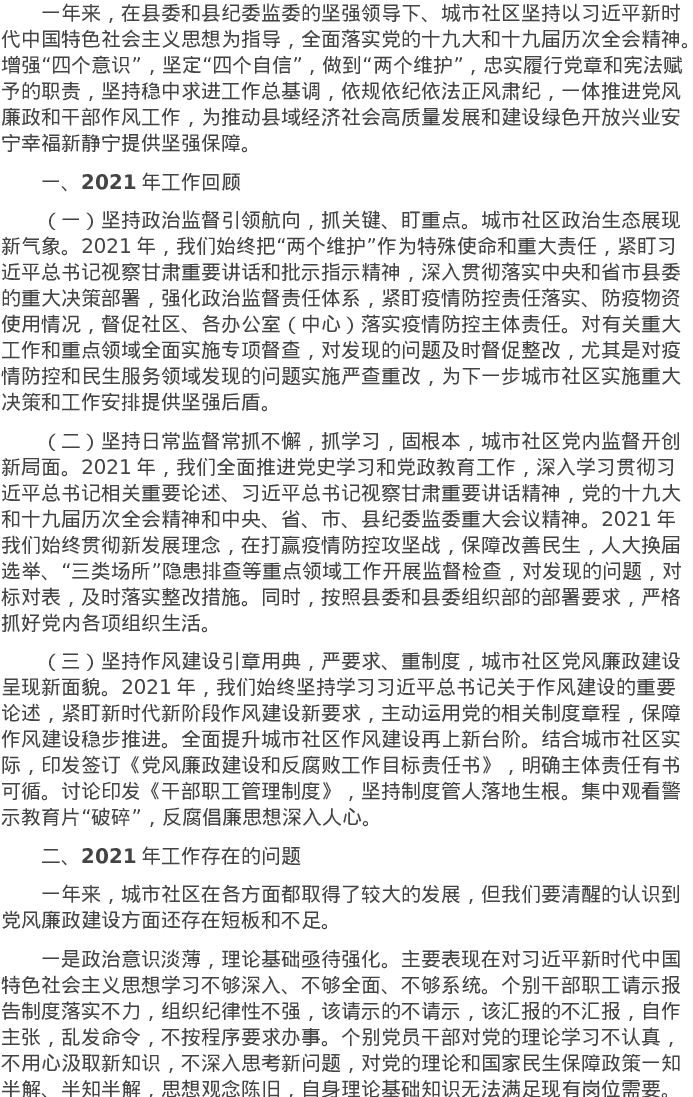 一年来，在县委和县纪委监委的坚强领导下、城市社区坚持以习近平新时代中国特色社会主义思想为指导，全面落实党的十九大和十九届历次全会精神。增强“四个意识”，坚定“四个自信”，做到“两个维护”，忠实履行党章和宪法赋予的职责，坚持稳中求进工作总基调，依规依纪依法正风肃纪，一体推进党风廉政和干部作风工作，为推动县域经济社会高质量发展和建设绿色开放兴业安宁幸福新静宁提供坚强保障。

一、2021年工作回顾

（一）坚持政治监督引领航向，抓关键、盯重点。城市社区政治生态展现新气象。2021年，我们始终把“两个维护”作为特殊使命和重大责任，紧盯习近平总书记视察甘肃重要讲话和批示指示精神，深入贯彻落实中央和省市县委的重大决策部署，强化政治监督责任体系，紧盯疫情防控责任落实、防疫物资使用情况，督促社区、各办公室（中心）落实疫情防控主体责任。对有关重大工作和重点领域全面实施专项督查，对发现的问题及时督促整改，尤其是对疫情防控和民生服务领域发现的问题实施严查重改，为下一步城市社区实施重大决策和工作安排提供坚强后盾。

（二）坚持日常监督常抓不懈，抓学习，固根本，城市社区党内监督开创新局面。2021年，我们全面推进党史学习和党政教育工作，深入学习贯彻习近平总书记相关重要论述、习近平总书记视察甘肃重要讲话精神，党的十九大和十九届历次全会精神和中央、省、市、县纪委监委重大会议精神。2021年我们始终贯彻新发展理念，在打赢疫情防控攻坚战，保障改善民生，人大换届选举、“三类场所”隐患排查等重点领域工作开展监督检查，对发现的问题，对标对表，及时落实整改措施。同时，按照县委和县委组织部的部署要求，严格抓好党内各项组织生活。

（三）坚持作风建设引章用典，严要求、重制度，城市社区党风廉政建设呈现新面貌。2021年，我们始终坚持学习习近平总书记关于作风建设的重要论述，紧盯新时代新阶段作风建设新要求，主动运用党的相关制度章程，保障作风建设稳步推进。全面提升城市社区作风建设再上新台阶。结合城市社区实际，印发签订《党风廉政建设和反腐败工作目标责任书》，明确主体责任有书可循。讨论印发《干部职工管理制度》，坚持制度管人落地生根。集中观看警示教育片“破碎”，反腐倡廉思想深入人心。

二、2021年工作存在的问题

一年来，城市社区在各方面都取得了较大的发展，但我们要清醒的认识到党风廉政建设方面还存在短板和不足。

一是政治意识淡薄，理论基础亟待强化。主要表现在对习近平新时代中国特色社会主义思想学习不够深入、不够全面、不够系统。个别干部职工请示报告制度落实不力，组织纪律性不强，该请示的不请示，该汇报的不汇报，自作主张，乱发命令，不按程序要求办事。个别党员干部对党的理论学习不认真，不用心汲取新知识，不深入思考新问题，对党的理论和国家民生保障政策一知半解、半知半解，思想观念陈旧，自身理论基础知识无法满足现有岗位需要。